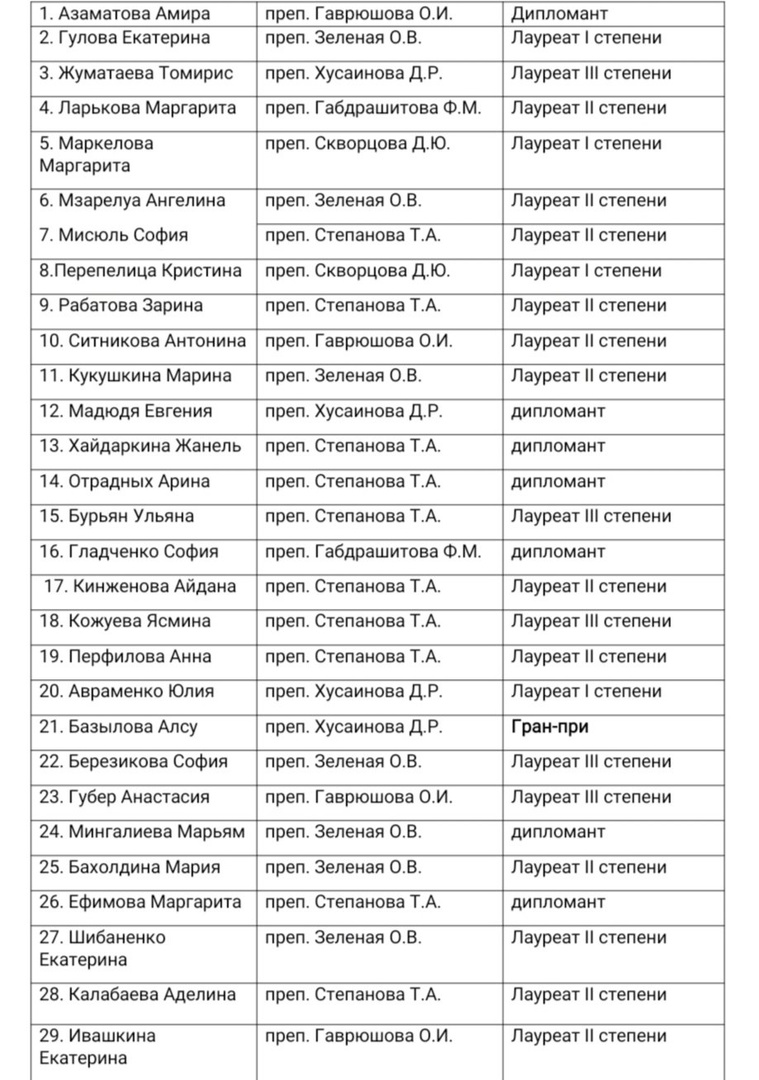 | 1. Азаматова Амира | преп. Гаврюшова О.И. | Дипломант |
|---|---|---|
| 2. Гулова Екатерина | преп. Зеленая О.В. | Лауреат I степени |
| 3. Жуматаева Томирис | преп. Хусаинова Д.Р. | Лауреат III степени |
| 4. Ларькова Маргарита | преп. Габдрашитова Ф.М. | Лауреат II степени |
| 5. Маркелова Маргарита | преп. Скворцова Д.Ю. | Лауреат I степени |
| 6. Мзарелуа Ангелина | преп. Зеленая О.В. | Лауреат II степени |
| 7. Мисюль София | преп. Степанова Т.А. | Лауреат II степени |
| 8.Перепелица Кристина | преп. Скворцова Д.Ю. | Лауреат I степени |
| 9. Рабатова Зарина | преп. Степанова Т.А. | Лауреат II степени |
| 10. Ситникова Антонина | преп. Гаврюшова О.И. | Лауреат II степени |
| 11. Кукушкина Марина | преп. Зеленая О.В. | Лауреат II степени |
| 12. Мадюдя Евгения | преп. Хусаинова Д.Р. | дипломант |
| 13. Хайдаркина Жанель | преп. Степанова Т.А. | дипломант |
| 14. Отрадных Арина | преп. Степанова Т.А. | дипломант |
| 15. Бурьян Ульяна | преп. Степанова Т.А. | Лауреат III степени |
| 16. Гладченко София | преп. Габдрашитова Ф.М. | дипломант |
| 17. Кинженова Айдана | преп. Степанова Т.А. | Лауреат II степени |
| 18. Кожуева Ясмина | преп. Степанова Т.А. | Лауреат III степени |
| 19. Перфилова Анна | преп. Степанова Т.А. | Лауреат II степени |
| 20. Авраменко Юлия | преп. Хусаинова Д.Р. | Лауреат I степени |
| 21. Базылова Алсу | преп. Хусаинова Д.Р. | Гран-при |
| 22. Березикова София | преп. Зеленая О.В. | Лауреат III степени |
| 23. Губер Анастасия | преп. Гаврюшова О.И. | Лауреат III степени |
| 24. Мингалиева Марьям | преп. Зеленая О.В. | дипломант |
| 25. Бахолдина Мария | преп. Зеленая О.В. | Лауреат II степени |
| 26. Ефимова Маргарита | преп. Степанова Т.А. | дипломант |
| 27. Шибаненко Екатерина | преп. Зеленая О.В. | Лауреат II степени |
| 28. Калабаева Аделина | преп. Степанова Т.А. | Лауреат II степени |
| 29. Ивашкина Екатерина | преп. Гаврюшова О.И. | Лауреат II степени |